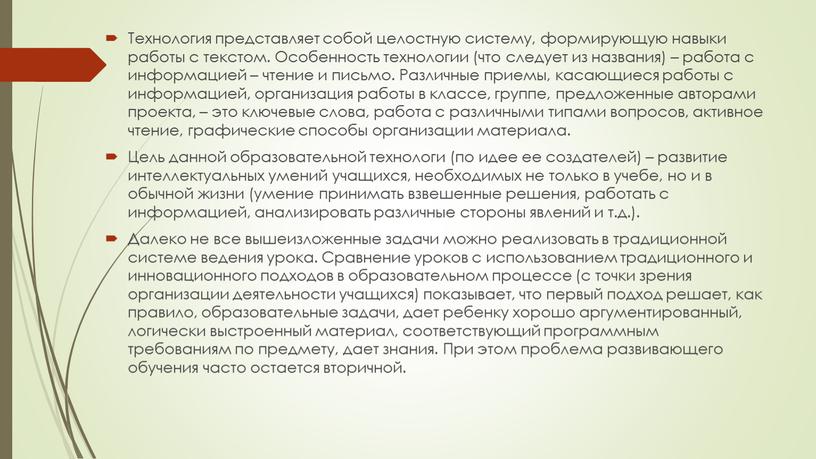 Технология представляет собой целостную систему, формирующую навыки работы с текстом. Особенность технологии (что следует из названия) – работа с информацией – чтение и письмо. Различные приемы, касающиеся работы с информацией, организация работы в классе, группе, предложенные авторами проекта, – это ключевые слова, работа с различными типами вопросов, активное чтение, графические способы организации материала.

Цель данной образовательной технологи (по идее ее создателей) – развитие интеллектуальных умений учащихся, необходимых не только в учебе, но и в обычной жизни (умение принимать взвешенные решения, работать с информацией, анализировать различные стороны явлений и т.д.).

Далеко не все вышеизложенные задачи можно реализовать в традиционной системе ведения урока. Сравнение уроков с использованием традиционного и инновационного подходов в образовательном процессе (с точки зрения организации деятельности учащихся) показывает, что первый подход решает, как правило, образовательные задачи, дает ребенку хорошо аргументированный, логически выстроенный материал, соответствующий программным требованиям по предмету, дает знания. При этом проблема развивающего обучения часто остается вторичной.